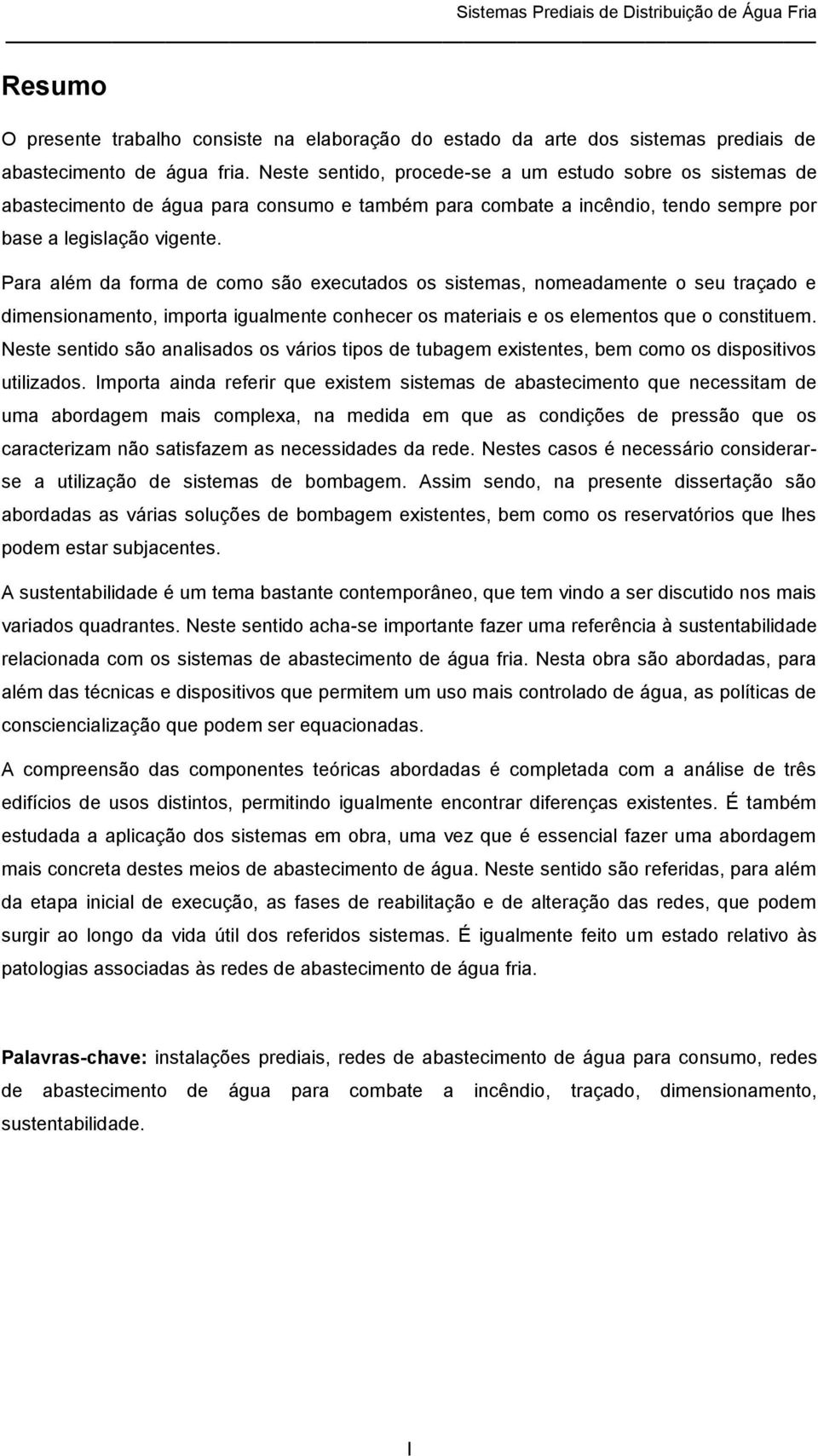 Sistemas Prediais de Distribuição de Água Fria

Resumo

O presente trabalho consiste na elaboração do estado da arte dos sistemas prediais de abastecimento de água fria. Neste sentido, procede-se a um estudo sobre os sistemas de abastecimento de água para consumo e também para combate a incêndio, tendo sempre por base a legislação vigente.

Para além da forma de como são executados os sistemas, nomeadamente o seu traçado e dimensionamento, importa igualmente conhecer os materiais e os elementos que o constituem. Neste sentido são analisados os vários tipos de tubagem existentes, bem como os dispositivos utilizados. Importa ainda referir que existem sistemas de abastecimento que necessitam de uma abordagem mais complexa, na medida em que as condições de pressão que os caracterizam não satisfazem as necessidades da rede. Nestes casos é necessário considerar-se a utilização de sistemas de bombagem. Assim sendo, na presente dissertação são abordadas as várias soluções de bombagem existentes, bem como os reservatórios que lhes podem estar subjacentes.

A sustentabilidade é um tema bastante contemporâneo, que tem vindo a ser discutido nos mais variados quadrantes. Neste sentido acha-se importante fazer uma referência à sustentabilidade relacionada com os sistemas de abastecimento de água fria. Nesta obra são abordadas, para além das técnicas e dispositivos que permitem um uso mais controlado de água, as políticas de consciencialização que podem ser equacionadas.

A compreensão das componentes teóricas abordadas é completada com a análise de três edifícios de usos distintos, permitindo igualmente encontrar diferenças existentes. É também estudada a aplicação dos sistemas em obra, uma vez que é essencial fazer uma abordagem mais concreta destes meios de abastecimento de água. Neste sentido são referidas, para além da etapa inicial de execução, as fases de reabilitação e de alteração das redes, que podem surgir ao longo da vida útil dos referidos sistemas. É igualmente feito um estado relativo às patologias associadas às redes de abastecimento de água fria.

Palavras-chave: instalações prediais, redes de abastecimento de água para consumo, redes de abastecimento de água para combate a incêndio, traçado, dimensionamento, sustentabilidade.

I